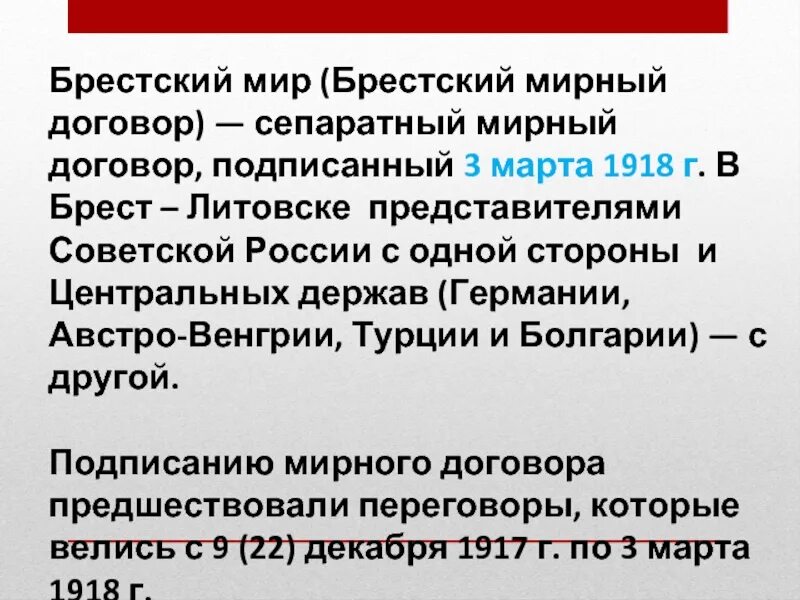 Брестский мир (Брестский мирный договор) — сепаратный мирный договор, подписанный 3 марта 1918 г. В Брест – Литовске представителями Советской России с одной стороны и Центральных держав (Германии, Австро-Венгрии, Турции и Болгарии) — с другой.

Подписанию мирного договора предшествовали переговоры, которые велись с 9 (22) декабря 1917 г. по 3 марта 1918 г.